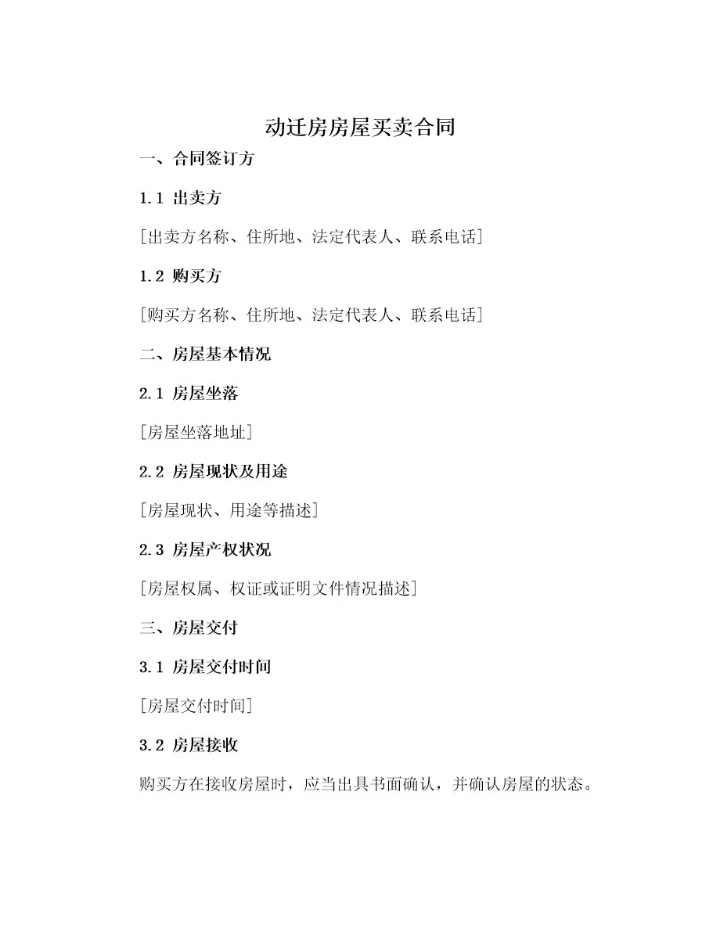 动迁房房屋买卖合同

一、合同签订方

1.1 出卖方

[出卖方名称、住所地、法定代表人、联系电话]

1.2 购买方

[购买方名称、住所地、法定代表人、联系电话]

二、房屋基本情况

2.1 房屋坐落

[房屋坐落地址]

2.2 房屋现状及用途

[房屋现状、用途等描述]

2.3 房屋产权状况

[房屋权属、权证或证明文件情况描述]

三、房屋交付

3.1 房屋交付时间

[房屋交付时间]

3.2 房屋接收

购买方在接收房屋时，应当出具书面确认，并确认房屋的状态。